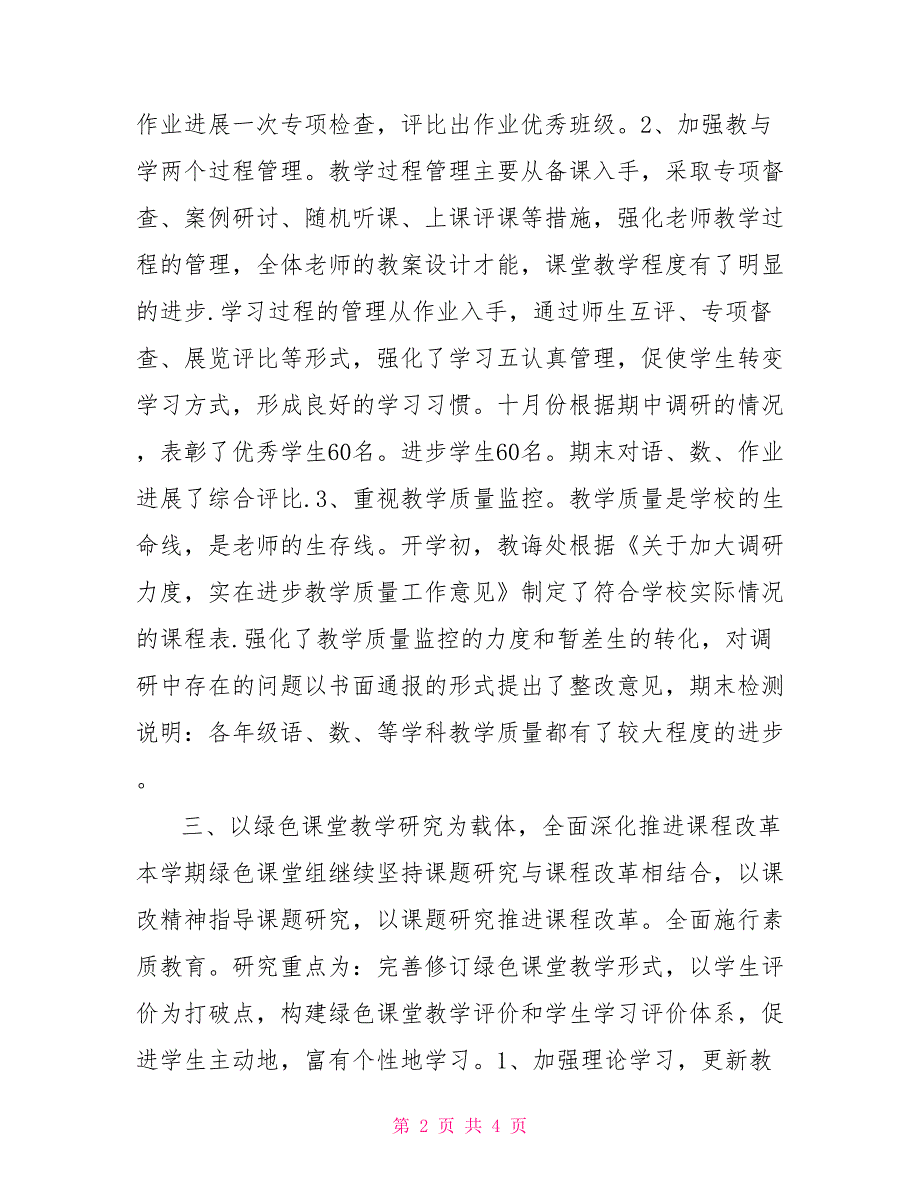 作业进展一次专项检查，评比出作业优秀班级。2、加强教与学两个过程管理。教学过程管理主要从备课入手，采取专项督查、案例研讨、随机听课、上课评课等措施，强化老师教学过程的管理，全体老师的教案设计才能，课堂教学程度有了明显的进步.学习过程的管理从作业入手，通过师生互评、专项督查、展览评比等形式，强化了学习五认真管理，促使学生转变学习方式，形成良好的学习习惯。十月份根据期中调研的情况，表彰了优秀学生60名。进步学生60名。期末对语、数、作业进展了综合评比.3、重视教学质量监控。教学质量是学校的生命线，是老师的生存线。开学初，教诲处根据《关于加大调研力度，实在进步教学质量工作意见》制定了符合学校实际情况的课程表.强化了教学质量监控的力度和暂差生的转化，对调研中存在的问题以书面通报的形式提出了整改意见，期末检测说明：各年级语、数、等学科教学质量都有了较大程度的进步。

三、以绿色课堂教学研究为载体，全面深化推进课程改革本学期绿色课堂组继续坚持课题研究与课程改革相结合，以课改精神指导课题研究，以课题研究推进课程改革。全面施行素质教育。研究重点为：完善修订绿色课堂教学形式，以学生评价为打破点，构建绿色课堂教学评价和学生学习评价体系，促进学生主动地，富有个性地学习。1、加强理论学习，更新教

第 2 页 共 4 页